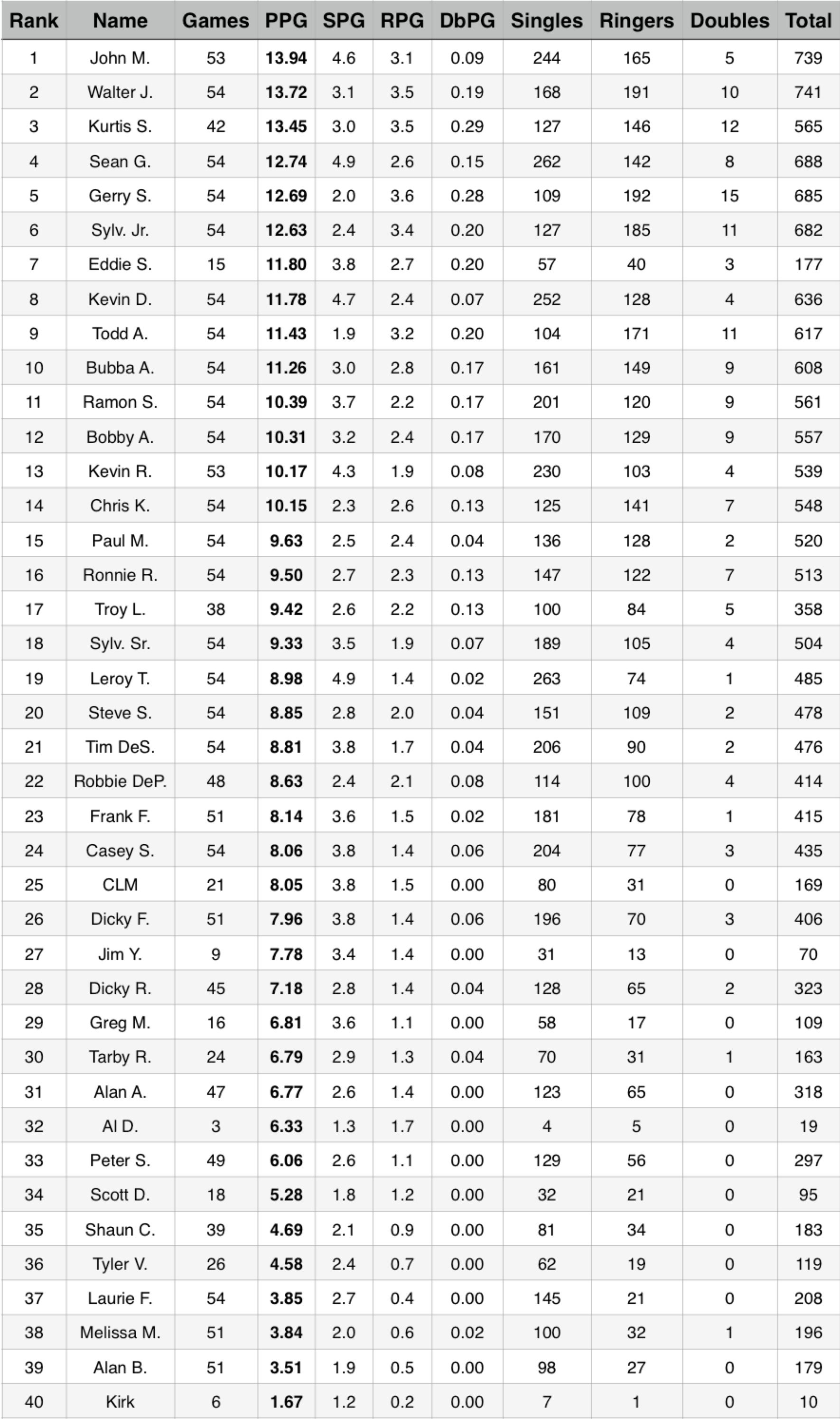 | Rank | Name | Games | PPG | SPG | RPG | DbPG | Singles | Ringers | Doubles | Total |
|---|---|---|---|---|---|---|---|---|---|---|
| 1 | John M. | 53 | 13.94 | 4.6 | 3.1 | 0.09 | 244 | 165 | 5 | 739 |
| 2 | Walter J. | 54 | 13.72 | 3.1 | 3.5 | 0.19 | 168 | 191 | 10 | 741 |
| 3 | Kurtis S. | 42 | 13.45 | 3.0 | 3.5 | 0.29 | 127 | 146 | 12 | 565 |
| 4 | Sean G. | 54 | 12.74 | 4.9 | 2.6 | 0.15 | 262 | 142 | 8 | 688 |
| 5 | Gerry S. | 54 | 12.69 | 2.0 | 3.6 | 0.28 | 109 | 192 | 15 | 685 |
| 6 | Sylv. Jr. | 54 | 12.63 | 2.4 | 3.4 | 0.20 | 127 | 185 | 11 | 682 |
| 7 | Eddie S. | 15 | 11.80 | 3.8 | 2.7 | 0.20 | 57 | 40 | 3 | 177 |
| 8 | Kevin D. | 54 | 11.78 | 4.7 | 2.4 | 0.07 | 252 | 128 | 4 | 636 |
| 9 | Todd A. | 54 | 11.43 | 1.9 | 3.2 | 0.20 | 104 | 171 | 11 | 617 |
| 10 | Bubba A. | 54 | 11.26 | 3.0 | 2.8 | 0.17 | 161 | 149 | 9 | 608 |
| 11 | Ramon S. | 54 | 10.39 | 3.7 | 2.2 | 0.17 | 201 | 120 | 9 | 561 |
| 12 | Bobby A. | 54 | 10.31 | 3.2 | 2.4 | 0.17 | 170 | 129 | 9 | 557 |
| 13 | Kevin R. | 53 | 10.17 | 4.3 | 1.9 | 0.08 | 230 | 103 | 4 | 539 |
| 14 | Chris K. | 54 | 10.15 | 2.3 | 2.6 | 0.13 | 125 | 141 | 7 | 548 |
| 15 | Paul M. | 54 | 9.63 | 2.5 | 2.4 | 0.04 | 136 | 128 | 2 | 520 |
| 16 | Ronnie R. | 54 | 9.50 | 2.7 | 2.3 | 0.13 | 147 | 122 | 7 | 513 |
| 17 | Troy L. | 38 | 9.42 | 2.6 | 2.2 | 0.13 | 100 | 84 | 5 | 358 |
| 18 | Sylv. Sr. | 54 | 9.33 | 3.5 | 1.9 | 0.07 | 189 | 105 | 4 | 504 |
| 19 | Leroy T. | 54 | 8.98 | 4.9 | 1.4 | 0.02 | 263 | 74 | 1 | 485 |
| 20 | Steve S. | 54 | 8.85 | 2.8 | 2.0 | 0.04 | 151 | 109 | 2 | 478 |
| 21 | Tim DeS. | 54 | 8.81 | 3.8 | 1.7 | 0.04 | 206 | 90 | 2 | 476 |
| 22 | Robbie DeP. | 48 | 8.63 | 2.4 | 2.1 | 0.08 | 114 | 100 | 4 | 414 |
| 23 | Frank F. | 51 | 8.14 | 3.6 | 1.5 | 0.02 | 181 | 78 | 1 | 415 |
| 24 | Casey S. | 54 | 8.06 | 3.8 | 1.4 | 0.06 | 204 | 77 | 3 | 435 |
| 25 | CLM | 21 | 8.05 | 3.8 | 1.5 | 0.00 | 80 | 31 | 0 | 169 |
| 26 | Dicky F. | 51 | 7.96 | 3.8 | 1.4 | 0.06 | 196 | 70 | 3 | 406 |
| 27 | Jim Y. | 9 | 7.78 | 3.4 | 1.4 | 0.00 | 31 | 13 | 0 | 70 |
| 28 | Dicky R. | 45 | 7.18 | 2.8 | 1.4 | 0.04 | 128 | 65 | 2 | 323 |
| 29 | Greg M. | 16 | 6.81 | 3.6 | 1.1 | 0.00 | 58 | 17 | 0 | 109 |
| 30 | Tarby R. | 24 | 6.79 | 2.9 | 1.3 | 0.04 | 70 | 31 | 1 | 163 |
| 31 | Alan A. | 47 | 6.77 | 2.6 | 1.4 | 0.00 | 123 | 65 | 0 | 318 |
| 32 | Al D. | 3 | 6.33 | 1.3 | 1.7 | 0.00 | 4 | 5 | 0 | 19 |
| 33 | Peter S. | 49 | 6.06 | 2.6 | 1.1 | 0.00 | 129 | 56 | 0 | 297 |
| 34 | Scott D. | 18 | 5.28 | 1.8 | 1.2 | 0.00 | 32 | 21 | 0 | 95 |
| 35 | Shaun C. | 39 | 4.69 | 2.1 | 0.9 | 0.00 | 81 | 34 | 0 | 183 |
| 36 | Tyler V. | 26 | 4.58 | 2.4 | 0.7 | 0.00 | 62 | 19 | 0 | 119 |
| 37 | Laurie F. | 54 | 3.85 | 2.7 | 0.4 | 0.00 | 145 | 21 | 0 | 208 |
| 38 | Melissa M. | 51 | 3.84 | 2.0 | 0.6 | 0.02 | 100 | 32 | 1 | 196 |
| 39 | Alan B. | 51 | 3.51 | 1.9 | 0.5 | 0.00 | 98 | 27 | 0 | 179 |
| 40 | Kirk | 6 | 1.67 | 1.2 | 0.2 | 0.00 | 7 | 1 | 0 | 10 |